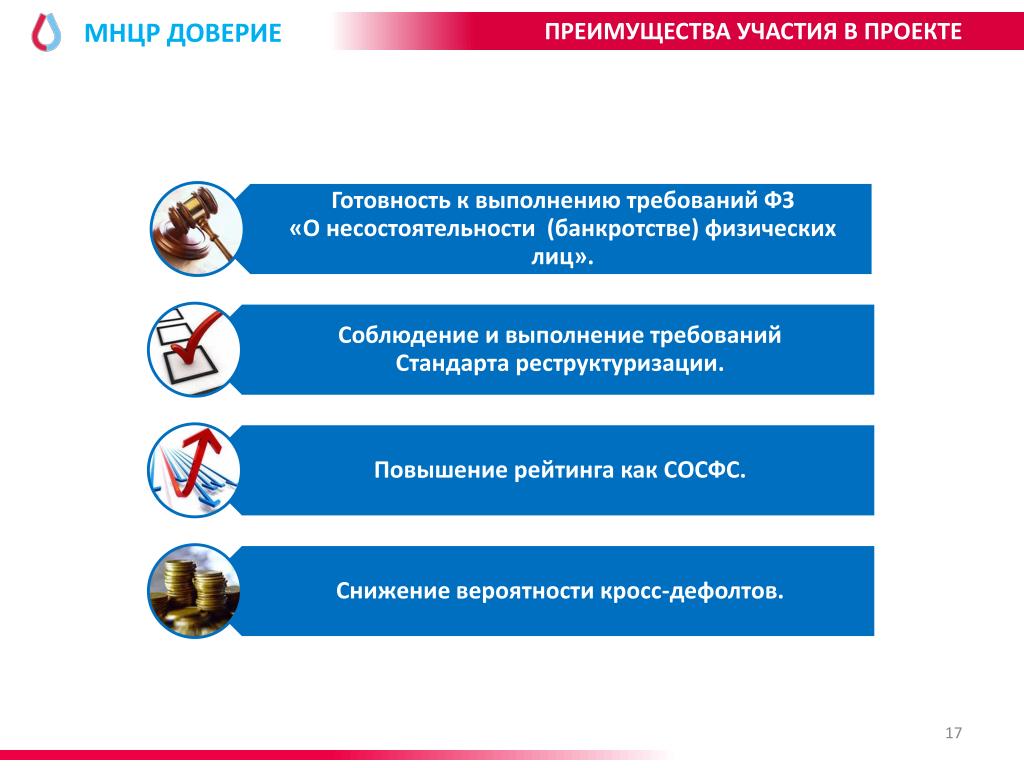 МНЦР ДОВЕРИЕ

ПРЕИМУЩЕСТВА УЧАСТИЯ В ПРОЕКТЕ

Готовность к выполнению требований ФЗ «О несостоятельности (банкротстве) физических лиц».

Соблюдение и выполнение требований Стандарта реструктуризации.

Повышение рейтинга как СОСФС.

Снижение вероятности кросс-дефолтов.

17